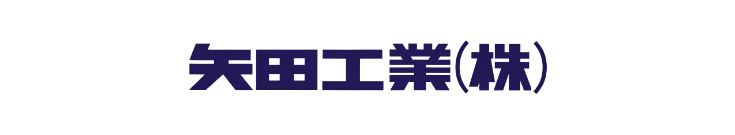 矢田工業(株)